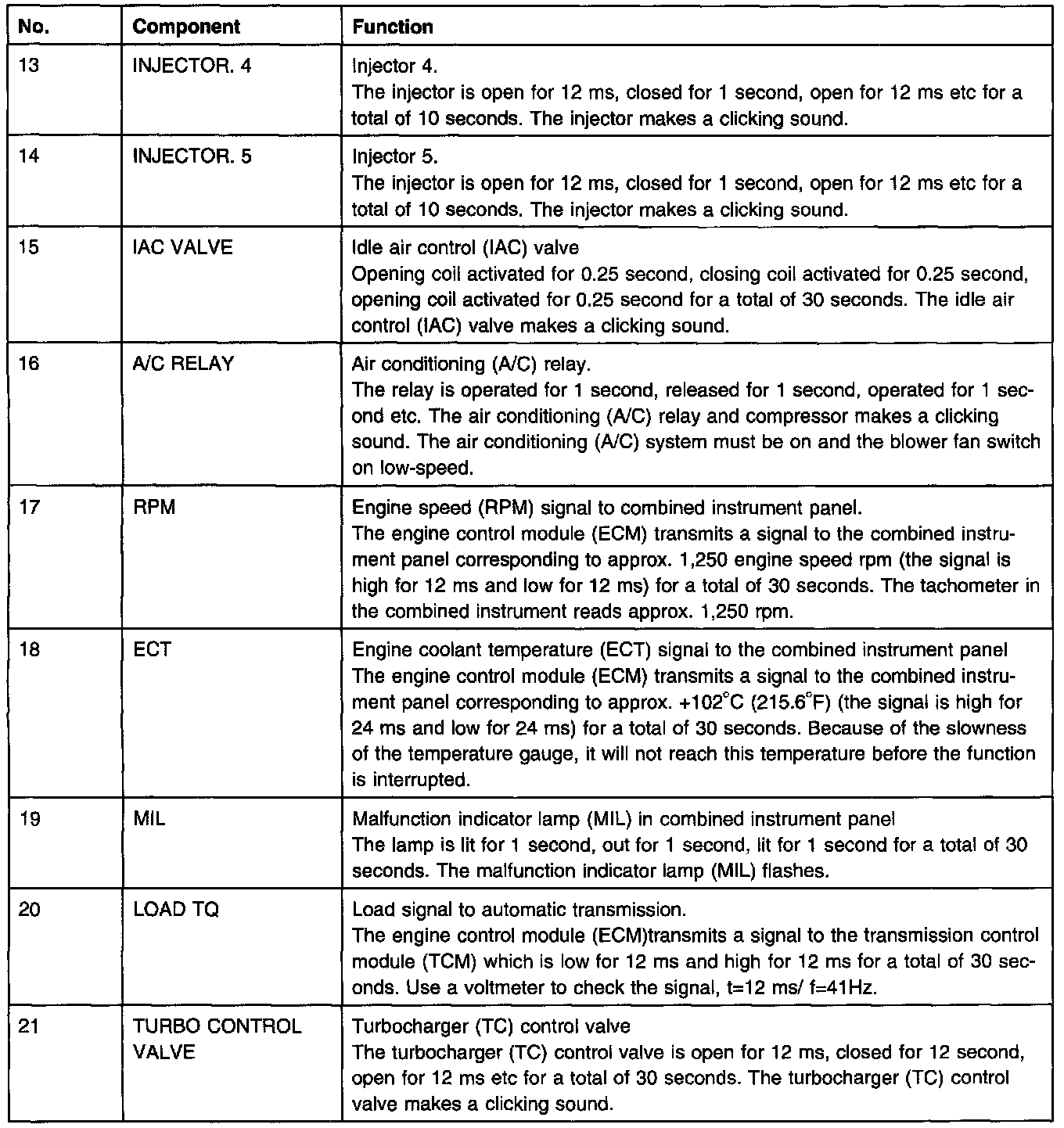 | No. | Component | Function |
|---|---|---|
| 13 | INJECTOR. 4 | Injector 4. The injector is open for 12 ms, closed for 1 second, open for 12 ms etc for a total of 10 seconds. The injector makes a clicking sound. |
| 14 | INJECTOR. 5 | Injector 5. The injector is open for 12 ms, closed for 1 second, open for 12 ms etc for a total of 10 seconds. The injector makes a clicking sound. |
| 15 | IAC VALVE | Idle air control (IAC) valve Opening coil activated for 0.25 second, closing coil activated for 0.25 second, opening coil activated for 0.25 second for a total of 30 seconds. The idle air control (IAC) valve makes a clicking sound. |
| 16 | A/C RELAY | Air conditioning (A/C) relay. The relay is operated for 1 second, released for 1 second, operated for 1 second etc. The air conditioning (A/C) relay and compressor makes a clicking sound. The air conditioning (A/C) system must be on and the blower fan switch on low-speed. |
| 17 | RPM | Engine speed (RPM) signal to combined instrument panel. The engine control module (ECM) transmits a signal to the combined instrument panel corresponding to approx. 1,250 engine speed rpm (the signal is high for 12 ms and low for 12 ms) for a total of 30 seconds. The tachometer in the combined instrument reads approx. 1,250 rpm. |
| 18 | ECT | Engine coolant temperature (ECT) signal to the combined instrument panel The engine control module (ECM) transmits a signal to the combined instrument panel corresponding to approx. +102°C (215.6°F) (the signal is high for 24 ms and low for 24 ms) for a total of 30 seconds. Because of the slowness of the temperature gauge, it will not reach this temperature before the function is interrupted. |
| 19 | MIL | Malfunction indicator lamp (MIL) in combined instrument panel The lamp is lit for 1 second, out for 1 second, lit for 1 second for a total of 30 seconds. The malfunction indicator lamp (MIL) flashes. |
| 20 | LOAD TQ | Load signal to automatic transmission. The engine control module (ECM)transmits a signal to the transmission control module (TCM) which is low for 12 ms and high for 12 ms for a total of 30 seconds. Use a voltmeter to check the signal, t=12 ms/ f=41Hz. |
| 21 | TURBO CONTROL VALVE | Turbocharger (TC) control valve The turbocharger (TC) control valve is open for 12 ms, closed for 12 second, open for 12 ms etc for a total of 30 seconds. The turbocharger (TC) control valve makes a clicking sound. |